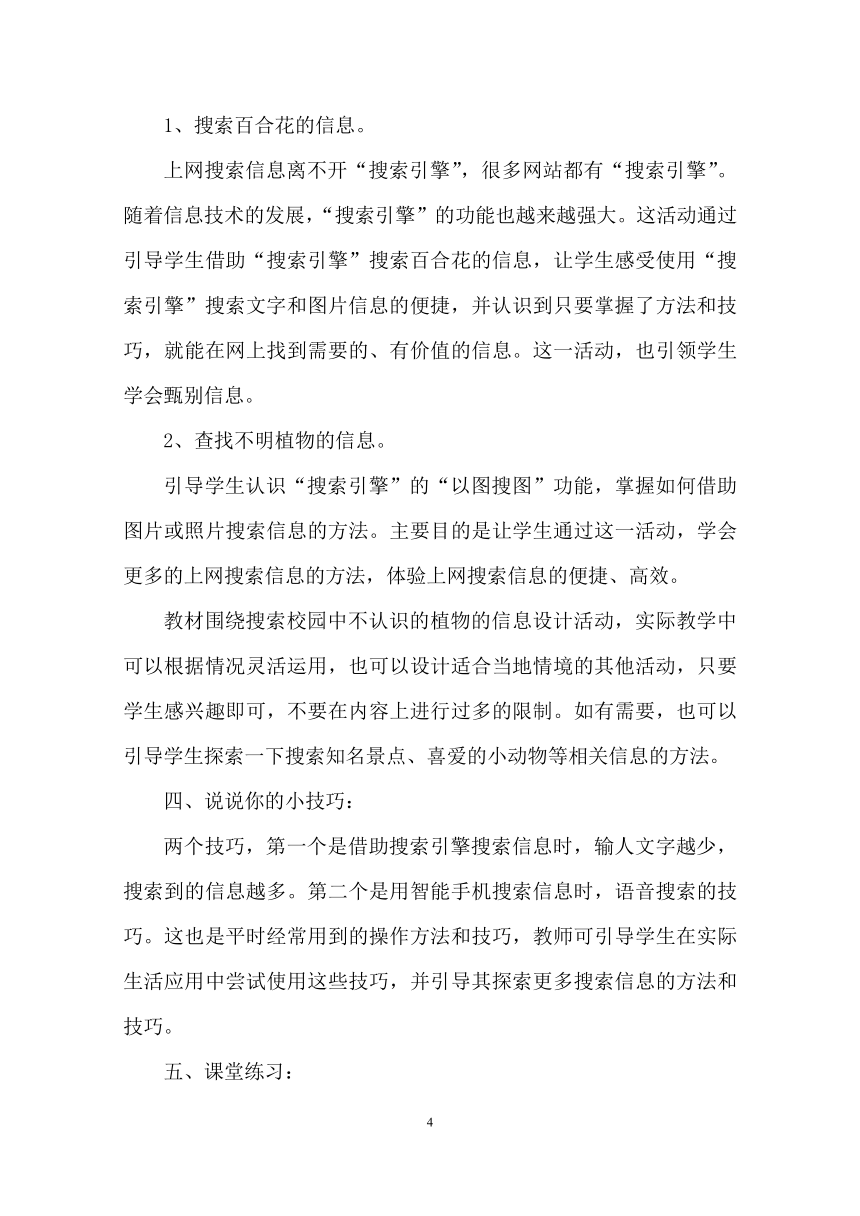 1、搜索百合花的信息。

上网搜索信息离不开“搜索引擎”，很多网站都有“搜索引擎”。随着信息技术的发展，“搜索引擎”的功能也越来越强大。这活动通过引导学生借助“搜索引擎”搜索百合花的信息，让学生感受使用“搜索引擎”搜索文字和图片信息的便捷，并认识到只要掌握了方法和技巧，就能在网上找到需要的、有价值的信息。这一活动，也引领学生学会甄别信息。

2、查找不明植物的信息。

引导学生认识“搜索引擎”的“以图搜图”功能，掌握如何借助图片或照片搜索信息的方法。主要目的是让学生通过这一活动，学会更多的上网搜索信息的方法，体验上网搜索信息的便捷、高效。

教材围绕搜索校园中不认识的植物的信息设计活动，实际教学中可以根据情况灵活运用，也可以设计适合当地情境的其他活动，只要学生感兴趣即可，不要在内容上进行过多的限制。如有需要，也可以引导学生探索一下搜索知名景点、喜爱的小动物等相关信息的方法。

四、说说你的小技巧：

两个技巧，第一个是借助搜索引擎搜索信息时，输人文字越少，搜索到的信息越多。第二个是用智能手机搜索信息时，语音搜索的技巧。这也是平时经常用到的操作方法和技巧，教师可引导学生在实际生活应用中尝试使用这些技巧，并引导其探索更多搜索信息的方法和技巧。

五、课堂练习：

4